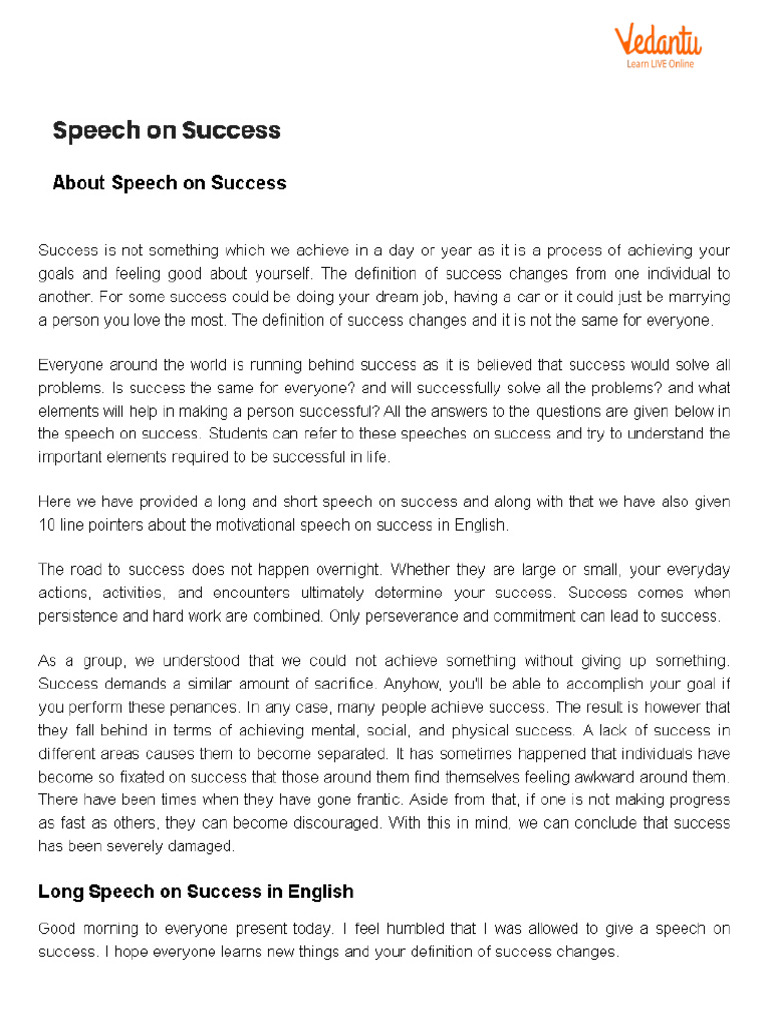 Vedantu
Learn LIVE Online

Speech on Success

About Speech on Success

Success is not something which we achieve in a day or year as it is a process of achieving your goals and feeling good about yourself. The definition of success changes from one individual to another. For some success could be doing your dream job, having a car or it could just be marrying a person you love the most. The definition of success changes and it is not the same for everyone.

Everyone around the world is running behind success as it is believed that success would solve all problems. Is success the same for everyone? and will successfully solve all the problems? and what elements will help in making a person successful? All the answers to the questions are given below in the speech on success. Students can refer to these speeches on success and try to understand the important elements required to be successful in life.

Here we have provided a long and short speech on success and along with that we have also given 10 line pointers about the motivational speech on success in English.

The road to success does not happen overnight. Whether they are large or small, your everyday actions, activities, and encounters ultimately determine your success. Success comes when persistence and hard work are combined. Only perseverance and commitment can lead to success.

As a group, we understood that we could not achieve something without giving up something. Success demands a similar amount of sacrifice. Anyhow, you'll be able to accomplish your goal if you perform these penances. In any case, many people achieve success. The result is however that they fall behind in terms of achieving mental, social, and physical success. A lack of success in different areas causes them to become separated. It has sometimes happened that individuals have become so fixated on success that those around them find themselves feeling awkward around them. There have been times when they have gone frantic. Aside from that, if one is not making progress as fast as others, they can become discouraged. With this in mind, we can conclude that success has been severely damaged.

Long Speech on Success in English

Good morning to everyone present today. I feel humbled that I was allowed to give a speech on success. I hope everyone learns new things and your definition of success changes.